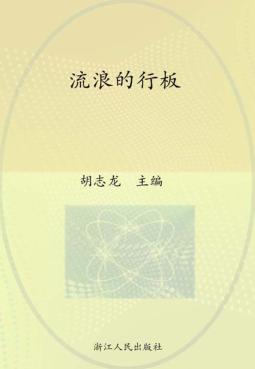 流浪的行板

胡志龙 主编

浙江人民出版社